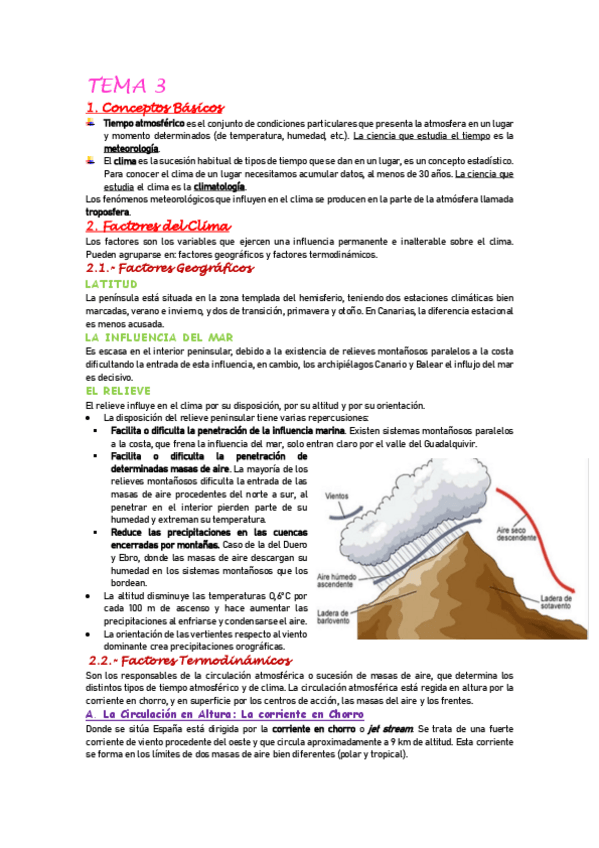 TEMA 3

1. Conceptos Básicos

Tiempo atmosférico es el conjunto de condiciones particulares que presenta la atmosfera en un lugar y momento determinados (de temperatura, humedad, etc.). La ciencia que estudia el tiempo es la meteorología.

El clima es la sucesión habitual de tipos de tiempo que se dan en un lugar, es un concepto estadístico. Para conocer el clima de un lugar necesitamos acumular datos, al menos de 30 años. La ciencia que estudia el clima es la climatología.

Los fenómenos meteorológicos que influyen en el clima se producen en la parte de la atmósfera llamada troposfera.

2. Factores del Clima

Los factores son los variables que ejercen una influencia permanente e inalterable sobre el clima. Pueden agruparse en: factores geográficos y factores termodinámicos.

2.1.- Factores Geográficos

LATITUD

La península está situada en la zona templada del hemisferio, teniendo dos estaciones climáticas bien marcadas, verano e invierno, y dos de transición, primavera y otoño. En Canarias, la diferencia estacional es menos acusada.

LA INFLUENCIA DEL MAR

Es escasa en el interior peninsular, debido a la existencia de relieves montañosos paralelos a la costa dificultando la entrada de esta influencia, en cambio, los archipiélagos Canario y Balear el influjo del mar es decisivo.

EL RELIEVE

El relieve influye en el clima por su disposición, por su altitud y por su orientación.

• La disposición del relieve peninsular tiene varias repercusiones:
▪ Facilita o dificulta la penetración de la influencia marina. Existen sistemas montañosos paralelos a la costa, que frena la influencia del mar, solo entran claro por el valle del Guadalquivir.
▪ Facilita o dificulta la penetración de determinadas masas de aire. La mayoría de los relieves montañosos dificulta la entrada de las masas de aire procedentes del norte a sur, al penetrar en el interior pierden parte de su humedad y extreman su temperatura.
▪ Reduce las precipitaciones en las cuencas encerradas por montañas. Caso de la del Duero y Ebro, donde las masas de aire descargan su humedad en los sistemas montañosos que los bordean.
• La altitud disminuye las temperaturas 0,6°C por cada 100 m de ascenso y hace aumentar las precipitaciones al enfriarse y condensarse el aire.
• La orientación de las vertientes respecto al viento dominante crea precipitaciones orográficas.

Vientos
Aire seco descendente
Aire húmedo ascendente
Ladera de barlovento
Ladera de sotavento

2.2.- Factores Termodinámicos

Son los responsables de la circulación atmosférica o sucesión de masas de aire, que determina los distintos tipos de tiempo atmosférico y de clima. La circulación atmosférica está regida en altura por la corriente en chorro, y en superficie por los centros de acción, las masas del aire y los frentes.

A. La Circulación en Altura: La corriente en Chorro

Donde se sitúa España está dirigida por la corriente en chorro o jet stream. Se trata de una fuerte corriente de viento procedente del oeste y que circula aproximadamente a 9 km de altitud. Esta corriente se forma en los límites de dos masas de aire bien diferentes (polar y tropical).